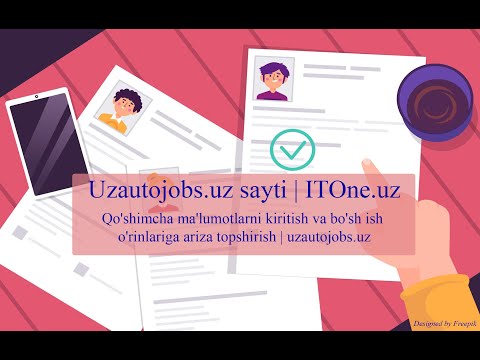 Uzautojobs.uz sayti | ITOne.uz

Qo'shimcha ma'lumotlarni kiritish va bo'sh ish o'rinlariga ariza topshirish | uzautojobs.uz

Designed by Freepik